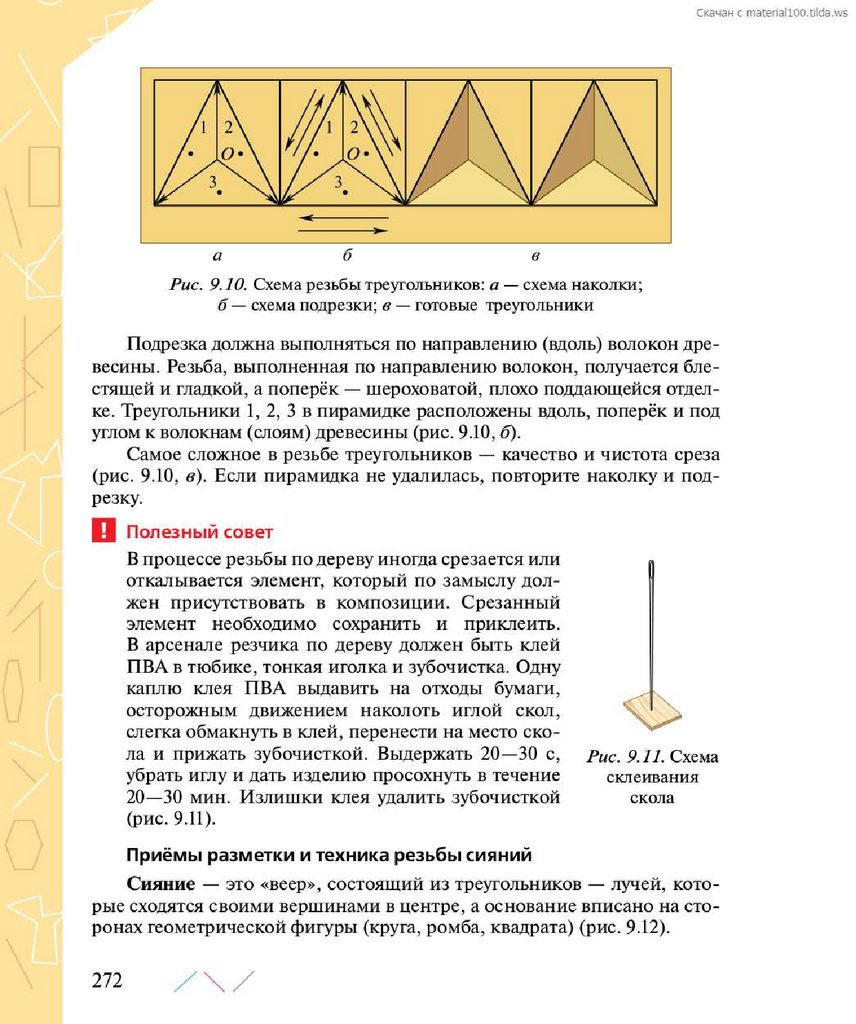 Скачан с material100.tilda.ws

1 2 O 3 1 2 O 3

а б в

Рис. 9.10. Схема резьбы треугольников: а — схема наколки; б — схема подрезки; в — готовые треугольники

Подрезка должна выполняться по направлению (вдоль) волокон древесины. Резьба, выполненная по направлению волокон, получается блестящей и гладкой, а поперёк — шероховатой, плохо поддающейся отделке. Треугольники 1, 2, 3 в пирамидке расположены вдоль, поперёк и под углом к волокнам (слоям) древесины (рис. 9.10, б).

Самое сложное в резьбе треугольников — качество и чистота среза (рис. 9.10, в). Если пирамидка не удалилась, повторите наколку и подрезку.

! Полезный совет

В процессе резьбы по дереву иногда срезается или откалывается элемент, который по замыслу должен присутствовать в композиции. Срезанный элемент необходимо сохранить и приклеить. В арсенале резчика по дереву должен быть клей ПВА в тюбике, тонкая иголка и зубочистка. Одну каплю клея ПВА выдавить на отходы бумаги, осторожным движением наколоть иглой скол, слегка обмакнуть в клей, перенести на место скола и прижать зубочисткой. Выдержать 20—30 с, убрать иглу и дать изделию просохнуть в течение 20—30 мин. Излишки клея удалить зубочисткой (рис. 9.11).

Рис. 9.11. Схема склеивания скола

Приёмы разметки и техника резьбы сияний

Сияние — это «веер», состоящий из треугольников — лучей, которые сходятся своими вершинами в центре, а основание вписано на сторонах геометрической фигуры (круга, ромба, квадрата) (рис. 9.12).

272